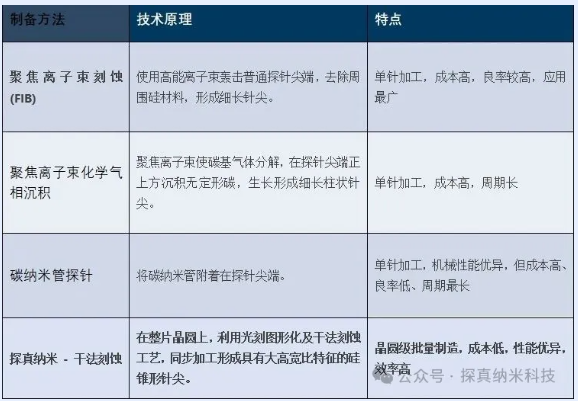 | 制备方法 | 技术原理 | 特点 |
|---|---|---|
| 聚焦离子束刻蚀 (FIB) | 使用高能离子束轰击普通探针尖端，去除周围硅材料，形成细长针尖。 | 单针加工，成本高，良率较高，应用最广 |
| 聚焦离子束化学气相沉积 | 聚焦离子束使碳基气体分解，在探针尖端正上方沉积无定形碳，生长形成细长柱状针尖。 | 单针加工，成本高，周期长 |
| 碳纳米管探针 | 将碳纳米管附着在探针尖端。 | 单针加工，机械性能优异，但成本高、良率低、周期最长 |
| 探真纳米 - 干法刻蚀 | 在整片晶圆上，利用光刻图形化及干法刻蚀工艺，同步加工形成具有大高宽比特征的硅锥形针尖。 | 晶圆级批量制造，成本低，性能优异，效率高 |

公众号 · 探真纳米科技